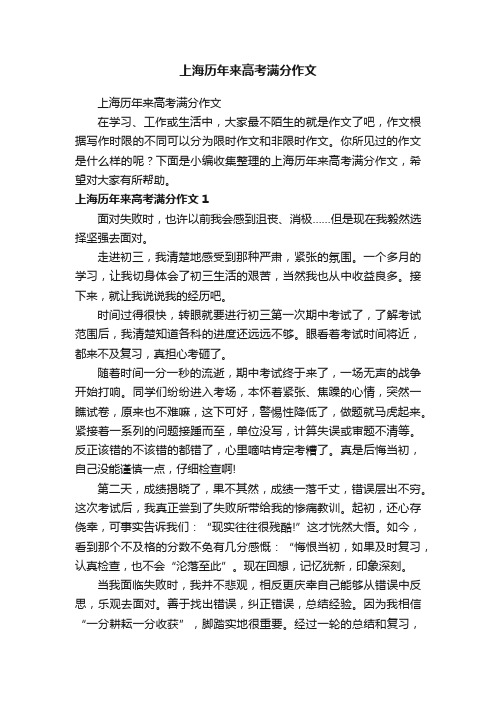 上海历年来高考满分作文

上海历年来高考满分作文

在学习、工作或生活中，大家最不陌生的就是作文了吧，作文根据写作时限的不同可以分为限时作文和非限时作文。你所见过的作文是什么样的呢？下面是小编收集整理的上海历年来高考满分作文，希望对大家有所帮助。

上海历年来高考满分作文 1

面对失败时，也许以前我会感到沮丧、消极……但是现在我毅然选择坚强去面对。

走进初三，我清楚地感受到那种严肃，紧张的氛围。一个多月的学习，让我切身体会了初三生活的艰苦，当然我也从中收益良多。接下来，就让我说说我的经历吧。

时间过得很快，转眼就要进行初三第一次期中考试了，了解考试范围后，我清楚知道各科的进度还远远不够。眼看着考试时间将近，都来不及复习，真担心考砸了。

随着时间一分一秒的流逝，期中考试终于来了，一场无声的战争开始打响。同学们纷纷进入考场，本怀着紧张、焦躁的心情，突然一瞧试卷，原来也不难嘛，这下可好，警惕性降低了，做题就马虎起来。紧接着一系列的问题接踵而至，单位没写，计算失误或审题不清等。反正该错的不该错的都错了，心里嘀咕肯定考糟了。真是后悔当初，自己没能谨慎一点，仔细检查啊!

第二天，成绩揭晓了，果不其然，成绩一落千丈，错误层出不穷。这次考试后，我真正尝到了失败所带给我的惨痛教训。起初，还心存侥幸，可事实告诉我们：“现实往往很残酷!”这才恍然大悟。如今，看到那个不及格的分数不免有几分感慨：“悔恨当初，如果及时复习，认真检查，也不会“沦落至此”。现在回想，记忆犹新，印象深刻。

当我面临失败时，我并不悲观，相反更庆幸自己能够从错误中反思，乐观去面对。善于找出错误，纠正错误，总结经验。因为我相信“一分耕耘一分收获”，脚踏实地很重要。经过一轮的总结和复习，